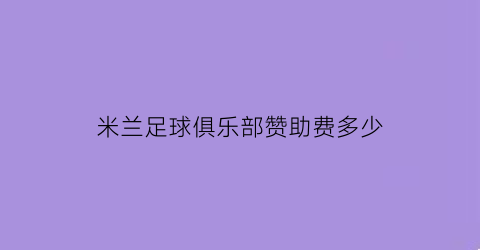 米兰足球俱乐部赞助费多少